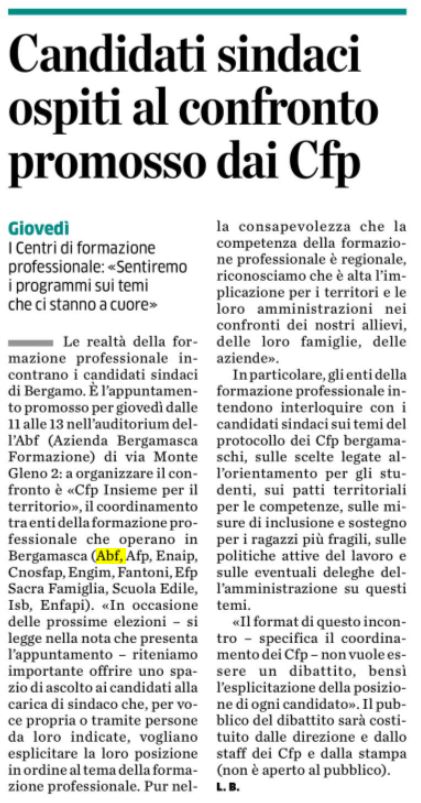 Candidati sindaci ospiti al confronto promosso dai Cfp

Giovedì
I Centri di formazione professionale: «Sentiremo i programmi sui temi che ci stanno a cuore»

Le realtà della formazione professionale incontrano i candidati sindaci di Bergamo. È l'appuntamento promosso per giovedì dalle 11 alle 13 nell'auditorium dell'Abf (Azienda Bergamasca Formazione) di via Monte Gleno 2: a organizzare il confronto è «Cfp Insieme per il territorio», il coordinamento tra enti della formazione professionale che operano in Bergamasca (Abf, Afp, Enaip, Cnosfap, Engim, Fantoni, Efp Sacra Famiglia, Scuola Edile, Isb, Enfapi). «In occasione delle prossime elezioni – si legge nella nota che presenta l'appuntamento – riteniamo importante offrire uno spazio di ascolto ai candidati alla carica di sindaco che, per voce propria o tramite persone da loro indicate, vogliano esplicitare la loro posizione in ordine al tema della formazione professionale. Pur nella consapevolezza che la competenza della formazione professionale è regionale, riconosciamo che è alta l'implicazione per i territori e le loro amministrazioni nei confronti dei nostri allievi, delle loro famiglie, delle aziende».

In particolare, gli enti della formazione professionale intendono interloquire con i candidati sindaci sui temi del protocollo dei Cfp bergamaschi, sulle scelte legate all'orientamento per gli studenti, sui patti territoriali per le competenze, sulle misure di inclusione e sostegno per i ragazzi più fragili, sulle politiche attive del lavoro e sulle eventuali deleghe dell'amministrazione su questi temi.

«Il format di questo incontro – specifica il coordinamento dei Cfp – non vuole essere un dibattito, bensì l'esplicitazione della posizione di ogni candidato». Il pubblico del dibattito sarà costituito dalle direzione e dallo staff dei Cfp e dalla stampa (non è aperto al pubblico).

L. B.